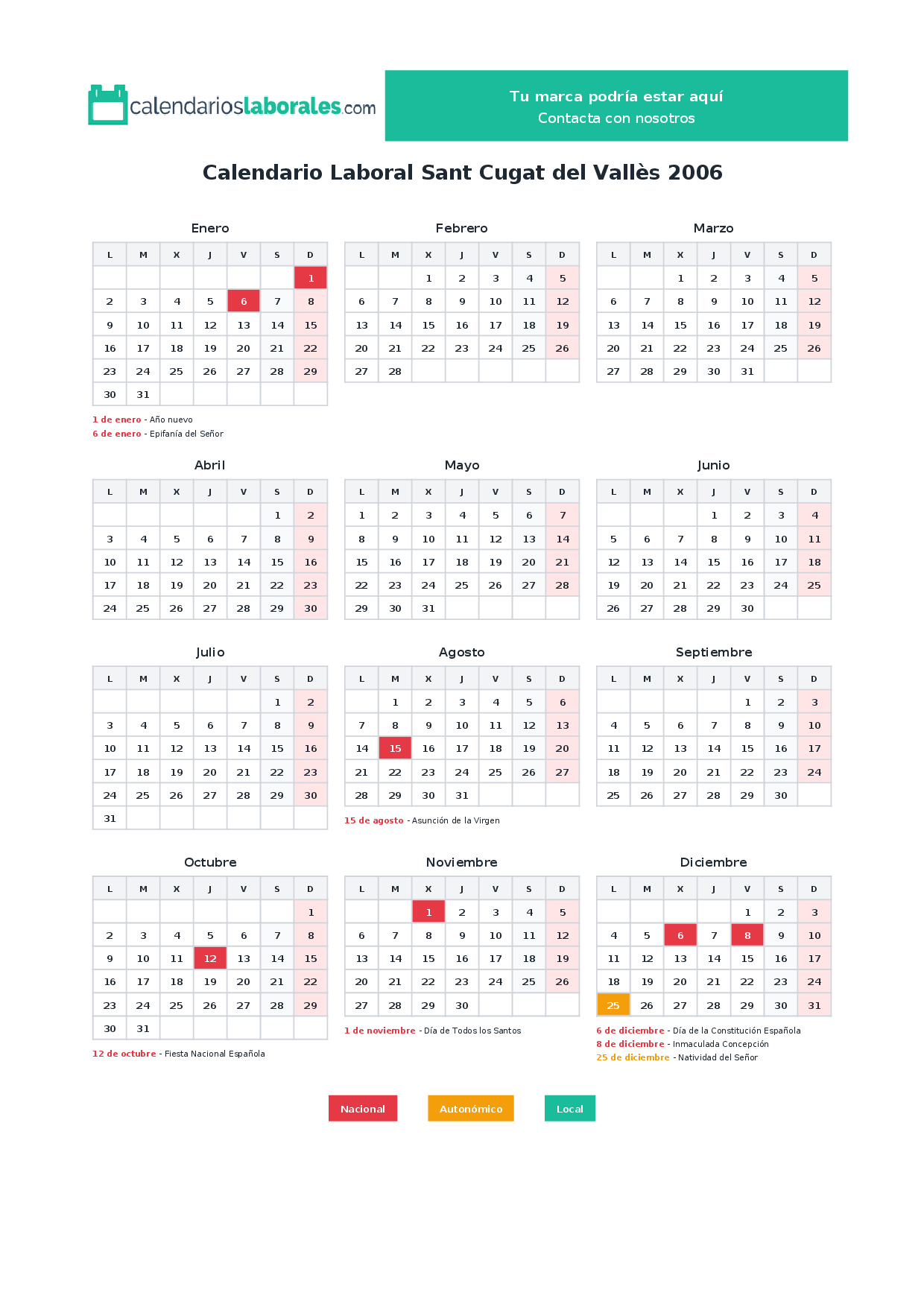 calendarioslaborales.com

Tu marca podría estar aquí
Contacta con nosotros

Calendario Laboral Sant Cugat del Vallès 2006

Enero

| L | M | X | J | V | S | D |
|---|---|---|---|---|---|---|
| | | | | | | 1 |
| 2 | 3 | 4 | 5 | 6 | 7 | 8 |
| 9 | 10 | 11 | 12 | 13 | 14 | 15 |
| 16 | 17 | 18 | 19 | 20 | 21 | 22 |
| 23 | 24 | 25 | 26 | 27 | 28 | 29 |
| 30 | 31 | | | | | |

1 de enero - Año nuevo
6 de enero - Epifanía del Señor

Febrero

| L | M | X | J | V | S | D |
|---|---|---|---|---|---|---|
| | | 1 | 2 | 3 | 4 | 5 |
| 6 | 7 | 8 | 9 | 10 | 11 | 12 |
| 13 | 14 | 15 | 16 | 17 | 18 | 19 |
| 20 | 21 | 22 | 23 | 24 | 25 | 26 |
| 27 | 28 | | | | | |

Marzo

| L | M | X | J | V | S | D |
|---|---|---|---|---|---|---|
| | | 1 | 2 | 3 | 4 | 5 |
| 6 | 7 | 8 | 9 | 10 | 11 | 12 |
| 13 | 14 | 15 | 16 | 17 | 18 | 19 |
| 20 | 21 | 22 | 23 | 24 | 25 | 26 |
| 27 | 28 | 29 | 30 | 31 | | |

Abril

| L | M | X | J | V | S | D |
|---|---|---|---|---|---|---|
| | | | | | 1 | 2 |
| 3 | 4 | 5 | 6 | 7 | 8 | 9 |
| 10 | 11 | 12 | 13 | 14 | 15 | 16 |
| 17 | 18 | 19 | 20 | 21 | 22 | 23 |
| 24 | 25 | 26 | 27 | 28 | 29 | 30 |

Mayo

| L | M | X | J | V | S | D |
|---|---|---|---|---|---|---|
| 1 | 2 | 3 | 4 | 5 | 6 | 7 |
| 8 | 9 | 10 | 11 | 12 | 13 | 14 |
| 15 | 16 | 17 | 18 | 19 | 20 | 21 |
| 22 | 23 | 24 | 25 | 26 | 27 | 28 |
| 29 | 30 | 31 | | | | |

Junio

| L | M | X | J | V | S | D |
|---|---|---|---|---|---|---|
| | | | 1 | 2 | 3 | 4 |
| 5 | 6 | 7 | 8 | 9 | 10 | 11 |
| 12 | 13 | 14 | 15 | 16 | 17 | 18 |
| 19 | 20 | 21 | 22 | 23 | 24 | 25 |
| 26 | 27 | 28 | 29 | 30 | | |

Julio

| L | M | X | J | V | S | D |
|---|---|---|---|---|---|---|
| | | | | | 1 | 2 |
| 3 | 4 | 5 | 6 | 7 | 8 | 9 |
| 10 | 11 | 12 | 13 | 14 | 15 | 16 |
| 17 | 18 | 19 | 20 | 21 | 22 | 23 |
| 24 | 25 | 26 | 27 | 28 | 29 | 30 |
| 31 | | | | | | |

Agosto

| L | M | X | J | V | S | D |
|---|---|---|---|---|---|---|
| | 1 | 2 | 3 | 4 | 5 | 6 |
| 7 | 8 | 9 | 10 | 11 | 12 | 13 |
| 14 | 15 | 16 | 17 | 18 | 19 | 20 |
| 21 | 22 | 23 | 24 | 25 | 26 | 27 |
| 28 | 29 | 30 | 31 | | | |

15 de agosto - Asunción de la Virgen

Septiembre

| L | M | X | J | V | S | D |
|---|---|---|---|---|---|---|
| | | | | 1 | 2 | 3 |
| 4 | 5 | 6 | 7 | 8 | 9 | 10 |
| 11 | 12 | 13 | 14 | 15 | 16 | 17 |
| 18 | 19 | 20 | 21 | 22 | 23 | 24 |
| 25 | 26 | 27 | 28 | 29 | 30 | |

Octubre

| L | M | X | J | V | S | D |
|---|---|---|---|---|---|---|
| | | | | | | 1 |
| 2 | 3 | 4 | 5 | 6 | 7 | 8 |
| 9 | 10 | 11 | 12 | 13 | 14 | 15 |
| 16 | 17 | 18 | 19 | 20 | 21 | 22 |
| 23 | 24 | 25 | 26 | 27 | 28 | 29 |
| 30 | 31 | | | | | |

12 de octubre - Fiesta Nacional Española

Noviembre

| L | M | X | J | V | S | D |
|---|---|---|---|---|---|---|
| | | 1 | 2 | 3 | 4 | 5 |
| 6 | 7 | 8 | 9 | 10 | 11 | 12 |
| 13 | 14 | 15 | 16 | 17 | 18 | 19 |
| 20 | 21 | 22 | 23 | 24 | 25 | 26 |
| 27 | 28 | 29 | 30 | | | |

1 de noviembre - Día de Todos los Santos

Diciembre

| L | M | X | J | V | S | D |
|---|---|---|---|---|---|---|
| | | | | 1 | 2 | 3 |
| 4 | 5 | 6 | 7 | 8 | 9 | 10 |
| 11 | 12 | 13 | 14 | 15 | 16 | 17 |
| 18 | 19 | 20 | 21 | 22 | 23 | 24 |
| 25 | 26 | 27 | 28 | 29 | 30 | 31 |

6 de diciembre - Día de la Constitución Española
8 de diciembre - Inmaculada Concepción
25 de diciembre - Natividad del Señor

Nacional Autonómico Local